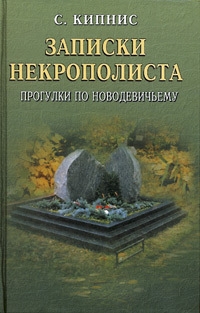 С. КИПНИС

ЗАПИСКИ НЕКРОПОЛИСТА

ПРОГУЛКИ ПО НОВОДЕВИЧЬЕМУ